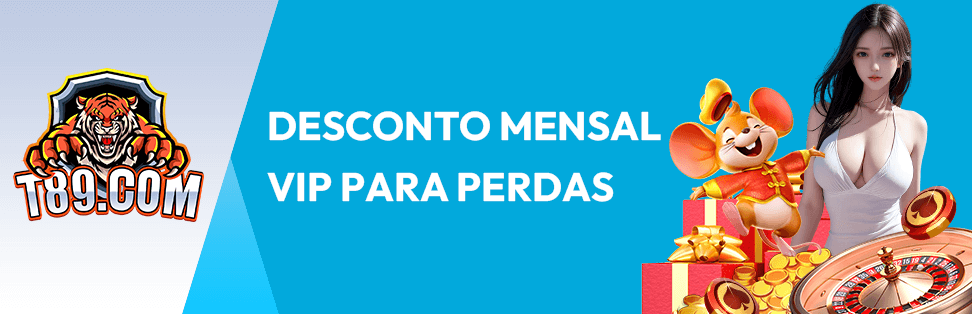 T89.COM

DESCONTO MENSAL
VIP PARA PERDAS